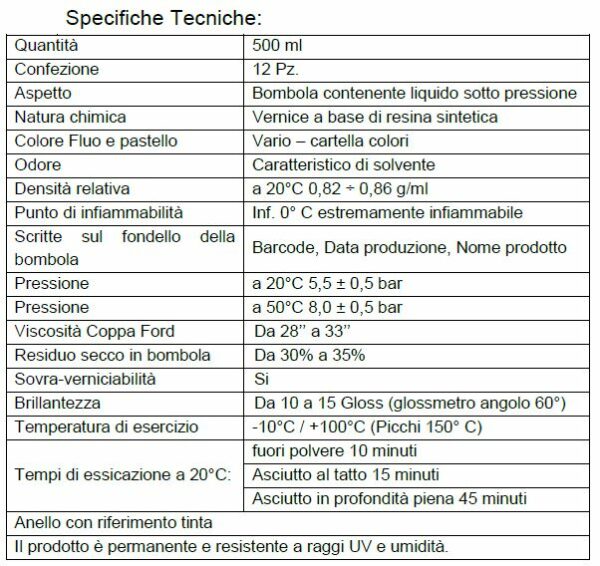 Specifiche Tecniche:

| Quantità | 500 ml |
|---|---|
| Confezione | 12 Pz. |
| Aspetto | Bombola contenente liquido sotto pressione |
| Natura chimica | Vernice a base di resina sintetica |
| Colore Fluo e pastello | Vario – cartella colori |
| Odore | Caratteristico di solvente |
| Densità relativa | a 20°C 0,82 ÷ 0,86 g/ml |
| Punto di infiammabilità | Inf. 0° C estremamente infiammabile |
| Scritte sul fondello della bombola | Barcode, Data produzione, Nome prodotto |
| Pressione | a 20°C 5,5 ± 0,5 bar |
| Pressione | a 50°C 8,0 ± 0,5 bar |
| Viscosità Coppa Ford | Da 28" a 33" |
| Residuo secco in bombola | Da 30% a 35% |
| Sovra-verniciabilità | Si |
| Brillantezza | Da 10 a 15 Gloss (glossmetro angolo 60°) |
| Temperatura di esercizio | -10°C / +100°C (Picchi 150° C) |
| Tempi di essicazione a 20°C: | fuori polvere 10 minuti |
| | Asciutto al tatto 15 minuti |
| | Asciutto in profondità piena 45 minuti |
| Anello con riferimento tinta | |
| Il prodotto è permanente e resistente a raggi UV e umidità. | |